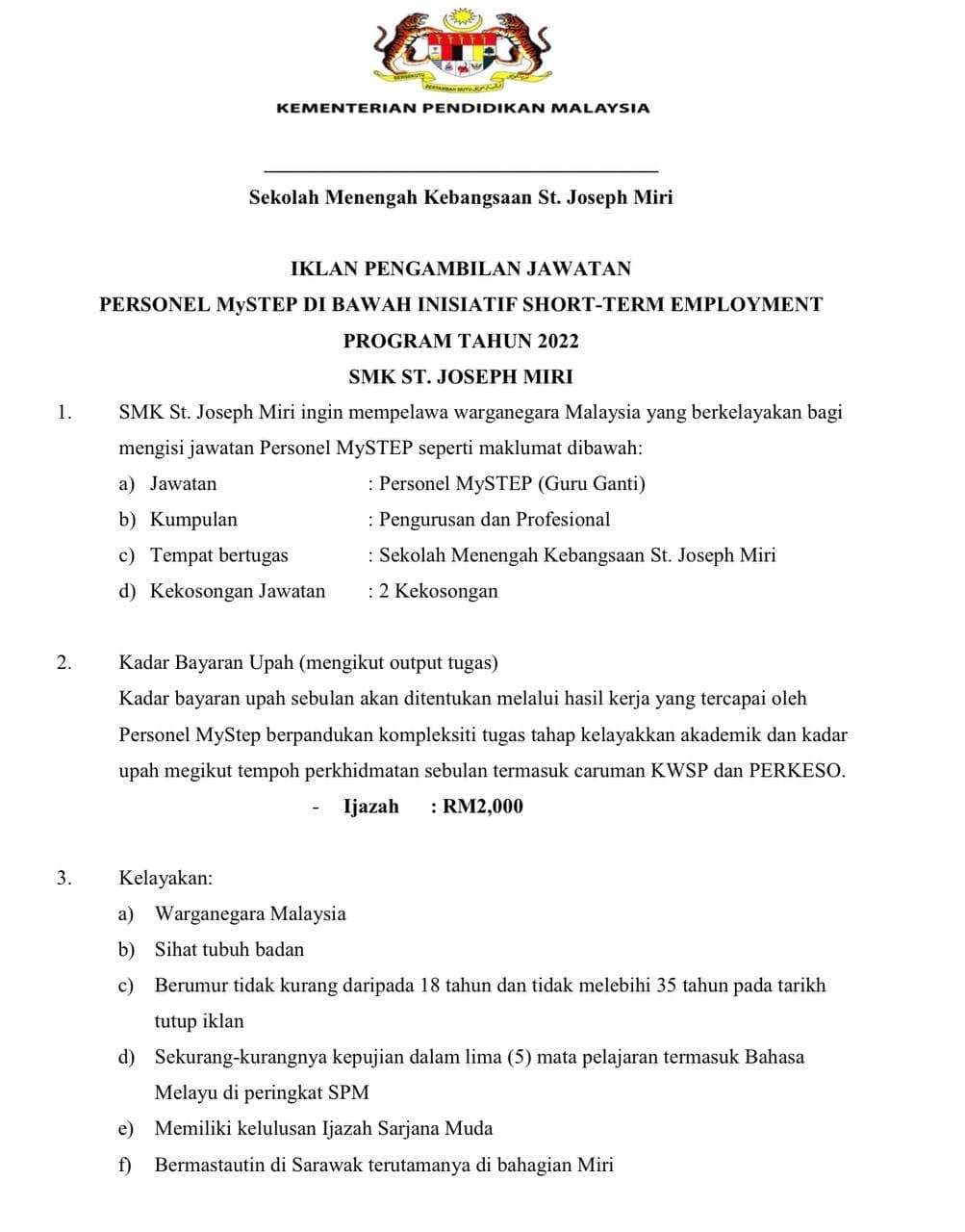 BERSEKUTU BERTAMBAH MUTU

KEMENTERIAN PENDIDIKAN MALAYSIA

Sekolah Menengah Kebangsaan St. Joseph Miri

IKLAN PENGAMBILAN JAWATAN
PERSONEL MySTEP DI BAWAH INISIATIF SHORT-TERM EMPLOYMENT
PROGRAM TAHUN 2022
SMK ST. JOSEPH MIRI

1. SMK St. Joseph Miri ingin mempelawa warganegara Malaysia yang berkelayakan bagi mengisi jawatan Personel MySTEP seperti maklumat dibawah:
a) Jawatan : Personel MySTEP (Guru Ganti)
b) Kumpulan : Pengurusan dan Profesional
c) Tempat bertugas : Sekolah Menengah Kebangsaan St. Joseph Miri
d) Kekosongan Jawatan : 2 Kekosongan

2. Kadar Bayaran Upah (mengikut output tugas)
Kadar bayaran upah sebulan akan ditentukan melalui hasil kerja yang tercapai oleh Personel MyStep berpandukan kompleksiti tugas tahap kelayakkan akademik dan kadar upah megikut tempoh perkhidmatan sebulan termasuk caruman KWSP dan PERKESO.
- Ijazah : RM2,000

3. Kelayakan:
a) Warganegara Malaysia
b) Sihat tubuh badan
c) Berumur tidak kurang daripada 18 tahun dan tidak melebihi 35 tahun pada tarikh tutup iklan
d) Sekurang-kurangnya kepujian dalam lima (5) mata pelajaran termasuk Bahasa Melayu di peringkat SPM
e) Memiliki kelulusan Ijazah Sarjana Muda
f) Bermastautin di Sarawak terutamanya di bahagian Miri